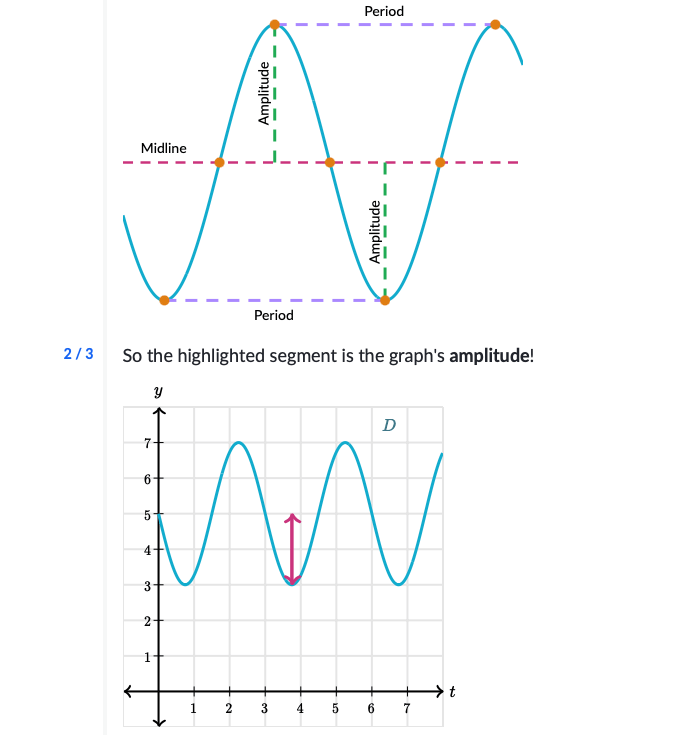 Period

Amplitude

Midline

Amplitude

Period

2 / 3 So the highlighted segment is the graph's **amplitude**!

$y$

$D$

7
6
5
4
3
2
1

1 2 3 4 5 6 7

$t$